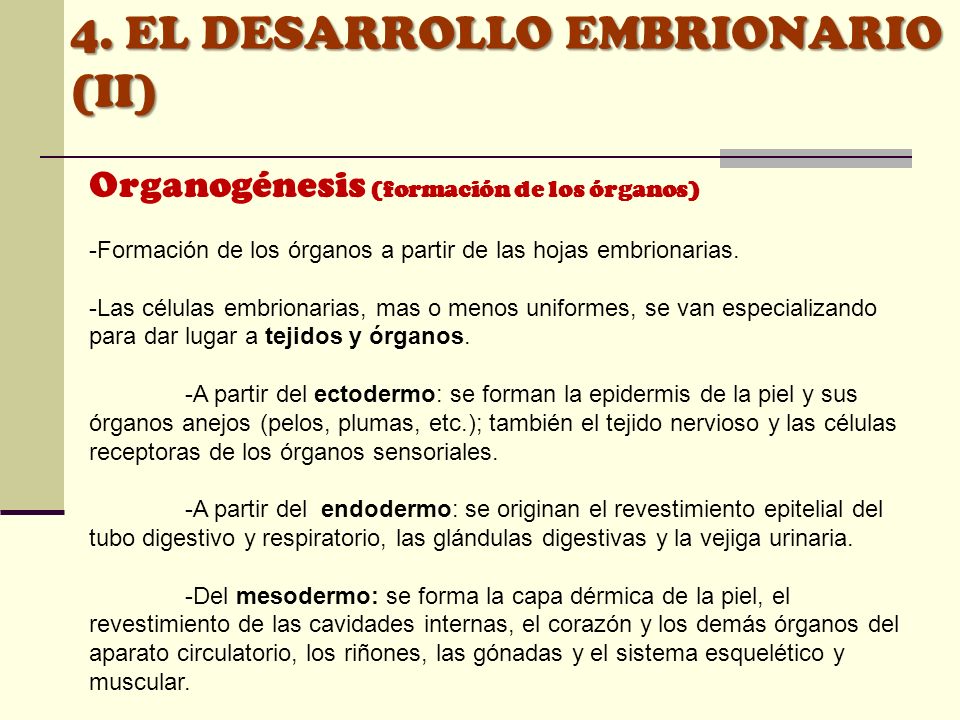 4. EL DESARROLLO EMBRIONARIO (II)

Organogénesis (formación de los órganos)

-Formación de los órganos a partir de las hojas embrionarias.

-Las células embrionarias, mas o menos uniformes, se van especializando para dar lugar a tejidos y órganos.

-A partir del ectodermo: se forman la epidermis de la piel y sus órganos anejos (pelos, plumas, etc.); también el tejido nervioso y las células receptoras de los órganos sensoriales.

-A partir del endodermo: se originan el revestimiento epitelial del tubo digestivo y respiratorio, las glándulas digestivas y la vejiga urinaria.

-Del mesodermo: se forma la capa dérmica de la piel, el revestimiento de las cavidades internas, el corazón y los demás órganos del aparato circulatorio, los riñones, las gónadas y el sistema esquelético y muscular.